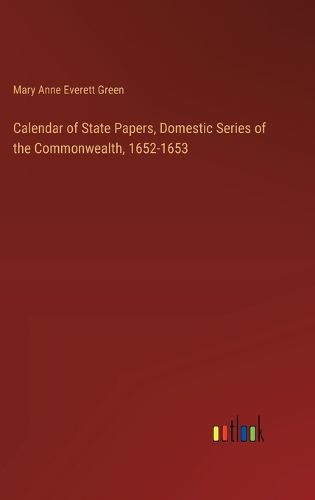 Mary Anne Everett Green

Calendar of State Papers, Domestic Series of the Commonwealth, 1652-1653

outlook